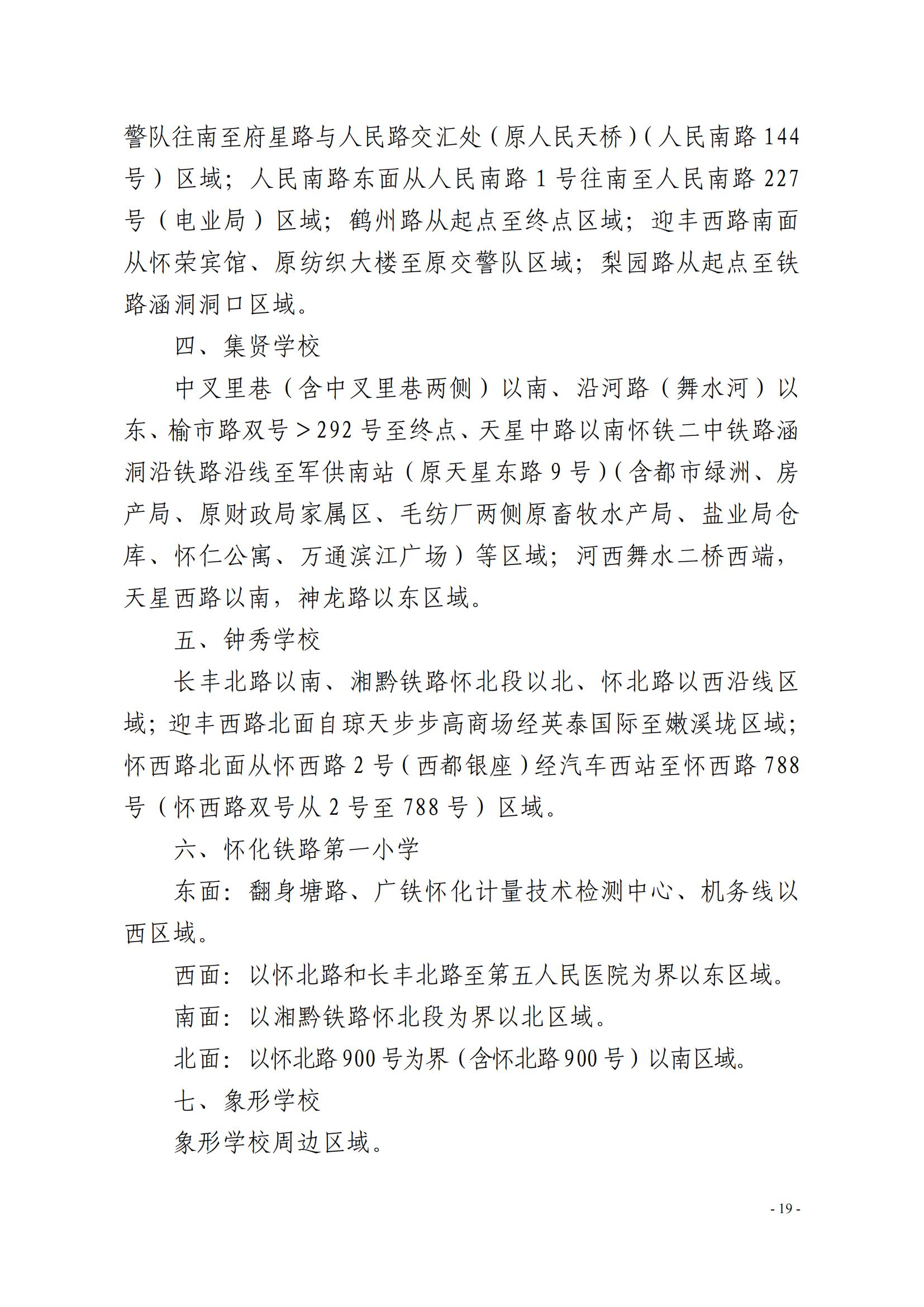 警队往南至府星路与人民路交汇处（原人民天桥）（人民南路 144 号）区域；人民南路东面从人民南路 1 号往南至人民南路 227 号（电业局）区域；鹤州路从起点至终点区域；迎丰西路南面从怀荣宾馆、原纺织大楼至原交警队区域；梨园路从起点至铁路涵洞洞口区域。

四、集贤学校

中叉里巷（含中叉里巷两侧）以南、沿河路（舞水河）以东、榆市路双号＞292 号至终点、天星中路以南怀铁二中铁路涵洞沿铁路沿线至军供南站（原天星东路 9 号）（含都市绿洲、房产局、原财政局家属区、毛纺厂两侧原畜牧水产局、盐业局仓库、怀仁公寓、万通滨江广场）等区域；河西舞水二桥西端，天星西路以南，神龙路以东区域。

五、钟秀学校

长丰北路以南、湘黔铁路怀北段以北、怀北路以西沿线区域；迎丰西路北面自琼天步步高商场经英泰国际至嫩溪垅区域；怀西路北面从怀西路 2 号（西都银座）经汽车西站至怀西路 788 号（怀西路双号从 2 号至 788 号）区域。

六、怀化铁路第一小学

东面：翻身塘路、广铁怀化计量技术检测中心、机务线以西区域。

西面：以怀北路和长丰北路至第五人民医院为界以东区域。

南面：以湘黔铁路怀北段为界以北区域。

北面：以怀北路 900 号为界（含怀北路 900 号）以南区域。

七、象形学校

象形学校周边区域。

- 19 -